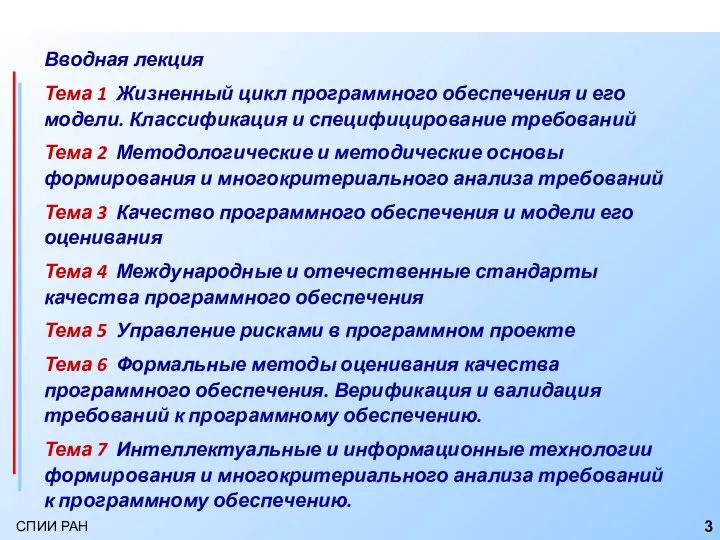 Вводная лекция

Тема 1 Жизненный цикл программного обеспечения и его модели. Классификация и специфицирование требований

Тема 2 Методологические и методические основы формирования и многокритериального анализа требований

Тема 3 Качество программного обеспечения и модели его оценивания

Тема 4 Международные и отечественные стандарты качества программного обеспечения

Тема 5 Управление рисками в программном проекте

Тема 6 Формальные методы оценивания качества программного обеспечения. Верификация и валидация требований к программному обеспечению.

Тема 7 Интеллектуальные и информационные технологии формирования и многокритериального анализа требований к программному обеспечению.

СПИИ РАН

3